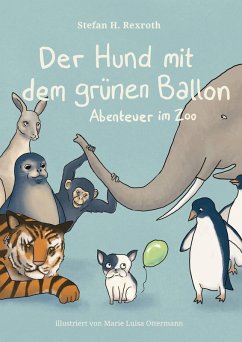 Stefan H. Rexroth

Der Hund mit dem grünen Ballon

Abenteuer im Zoo

illustriert von Marie Luisa Ottermann